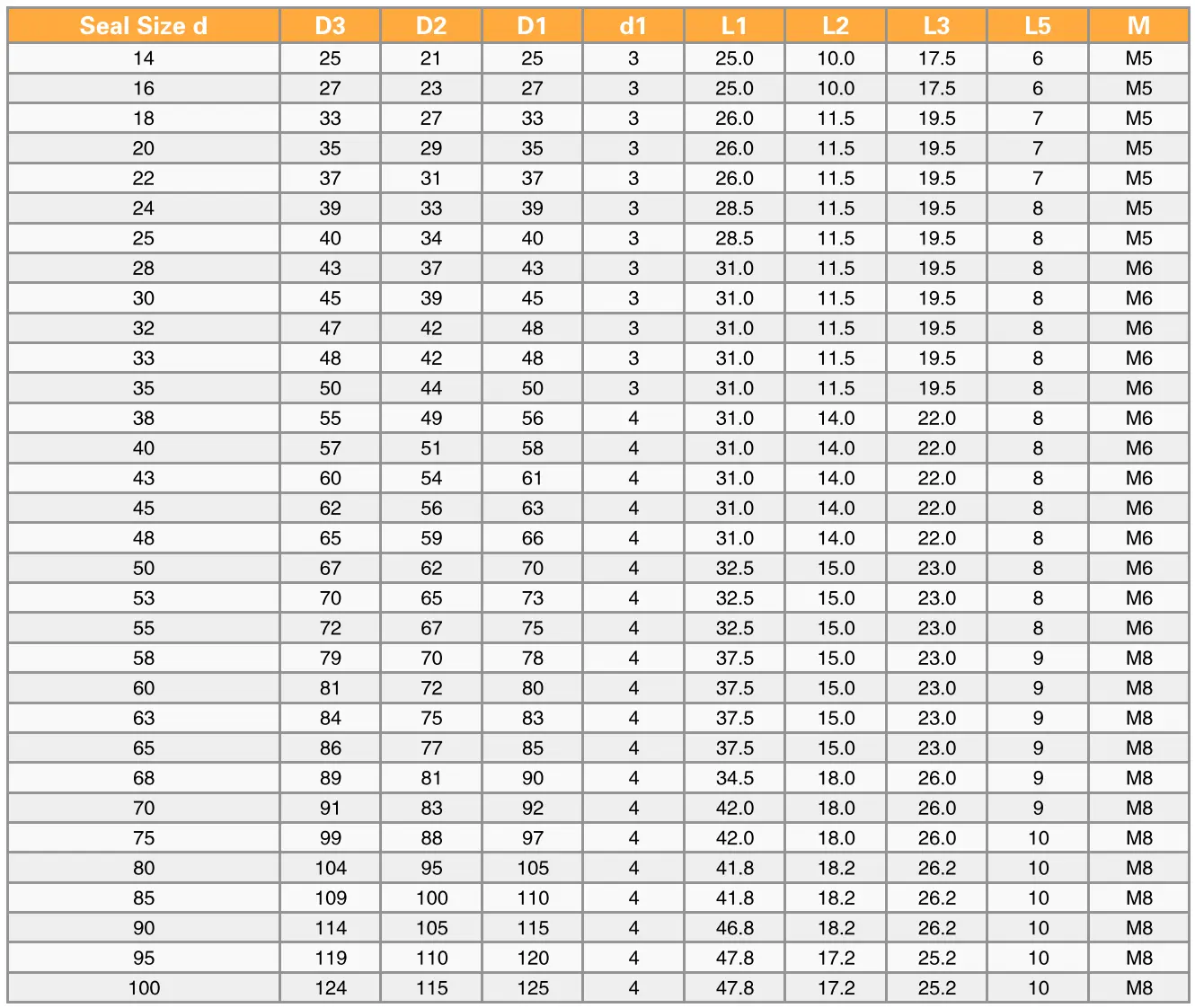 | Seal Size d | D3 | D2 | D1 | d1 | L1 | L2 | L3 | L5 | M |
|---|---|---|---|---|---|---|---|---|---|
| 14 | 25 | 21 | 25 | 3 | 25.0 | 10.0 | 17.5 | 6 | M5 |
| 16 | 27 | 23 | 27 | 3 | 25.0 | 10.0 | 17.5 | 6 | M5 |
| 18 | 33 | 27 | 33 | 3 | 26.0 | 11.5 | 19.5 | 7 | M5 |
| 20 | 35 | 29 | 35 | 3 | 26.0 | 11.5 | 19.5 | 7 | M5 |
| 22 | 37 | 31 | 37 | 3 | 26.0 | 11.5 | 19.5 | 7 | M5 |
| 24 | 39 | 33 | 39 | 3 | 28.5 | 11.5 | 19.5 | 8 | M5 |
| 25 | 40 | 34 | 40 | 3 | 28.5 | 11.5 | 19.5 | 8 | M5 |
| 28 | 43 | 37 | 43 | 3 | 31.0 | 11.5 | 19.5 | 8 | M6 |
| 30 | 45 | 39 | 45 | 3 | 31.0 | 11.5 | 19.5 | 8 | M6 |
| 32 | 47 | 42 | 48 | 3 | 31.0 | 11.5 | 19.5 | 8 | M6 |
| 33 | 48 | 42 | 48 | 3 | 31.0 | 11.5 | 19.5 | 8 | M6 |
| 35 | 50 | 44 | 50 | 3 | 31.0 | 11.5 | 19.5 | 8 | M6 |
| 38 | 55 | 49 | 56 | 4 | 31.0 | 14.0 | 22.0 | 8 | M6 |
| 40 | 57 | 51 | 58 | 4 | 31.0 | 14.0 | 22.0 | 8 | M6 |
| 43 | 60 | 54 | 61 | 4 | 31.0 | 14.0 | 22.0 | 8 | M6 |
| 45 | 62 | 56 | 63 | 4 | 31.0 | 14.0 | 22.0 | 8 | M6 |
| 48 | 65 | 59 | 66 | 4 | 31.0 | 14.0 | 22.0 | 8 | M6 |
| 50 | 67 | 62 | 70 | 4 | 32.5 | 15.0 | 23.0 | 8 | M6 |
| 53 | 70 | 65 | 73 | 4 | 32.5 | 15.0 | 23.0 | 8 | M6 |
| 55 | 72 | 67 | 75 | 4 | 32.5 | 15.0 | 23.0 | 8 | M6 |
| 58 | 79 | 70 | 78 | 4 | 37.5 | 15.0 | 23.0 | 9 | M8 |
| 60 | 81 | 72 | 80 | 4 | 37.5 | 15.0 | 23.0 | 9 | M8 |
| 63 | 84 | 75 | 83 | 4 | 37.5 | 15.0 | 23.0 | 9 | M8 |
| 65 | 86 | 77 | 85 | 4 | 37.5 | 15.0 | 23.0 | 9 | M8 |
| 68 | 89 | 81 | 90 | 4 | 34.5 | 18.0 | 26.0 | 9 | M8 |
| 70 | 91 | 83 | 92 | 4 | 42.0 | 18.0 | 26.0 | 9 | M8 |
| 75 | 99 | 88 | 97 | 4 | 42.0 | 18.0 | 26.0 | 10 | M8 |
| 80 | 104 | 95 | 105 | 4 | 41.8 | 18.2 | 26.2 | 10 | M8 |
| 85 | 109 | 100 | 110 | 4 | 41.8 | 18.2 | 26.2 | 10 | M8 |
| 90 | 114 | 105 | 115 | 4 | 46.8 | 18.2 | 26.2 | 10 | M8 |
| 95 | 119 | 110 | 120 | 4 | 47.8 | 17.2 | 25.2 | 10 | M8 |
| 100 | 124 | 115 | 125 | 4 | 47.8 | 17.2 | 25.2 | 10 | M8 |